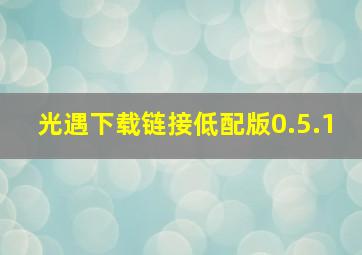 光遇下载链接低配版0.5.1